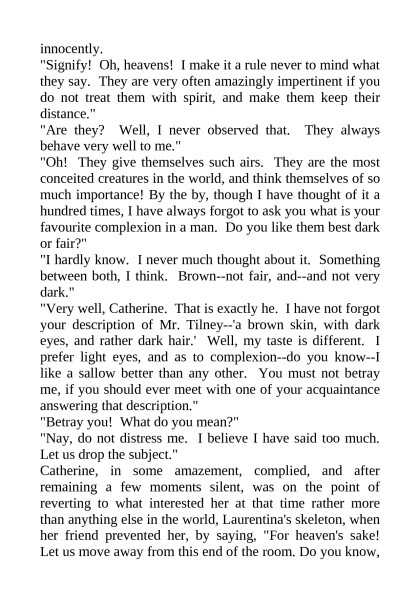 innocently.

"Signify! Oh, heavens! I make it a rule never to mind what they say. They are very often amazingly impertinent if you do not treat them with spirit, and make them keep their distance."

"Are they? Well, I never observed that. They always behave very well to me."

"Oh! They give themselves such airs. They are the most conceited creatures in the world, and think themselves of so much importance! By the by, though I have thought of it a hundred times, I have always forgot to ask you what is your favourite complexion in a man. Do you like them best dark or fair?"

"I hardly know. I never much thought about it. Something between both, I think. Brown--not fair, and--and not very dark."

"Very well, Catherine. That is exactly he. I have not forgot your description of Mr. Tilney--'a brown skin, with dark eyes, and rather dark hair.' Well, my taste is different. I prefer light eyes, and as to complexion--do you know--I like a sallow better than any other. You must not betray me, if you should ever meet with one of your acquaintance answering that description."

"Betray you! What do you mean?"

"Nay, do not distress me. I believe I have said too much. Let us drop the subject."

Catherine, in some amazement, complied, and after remaining a few moments silent, was on the point of reverting to what interested her at that time rather more than anything else in the world, Laurentina's skeleton, when her friend prevented her, by saying, "For heaven's sake! Let us move away from this end of the room. Do you know,